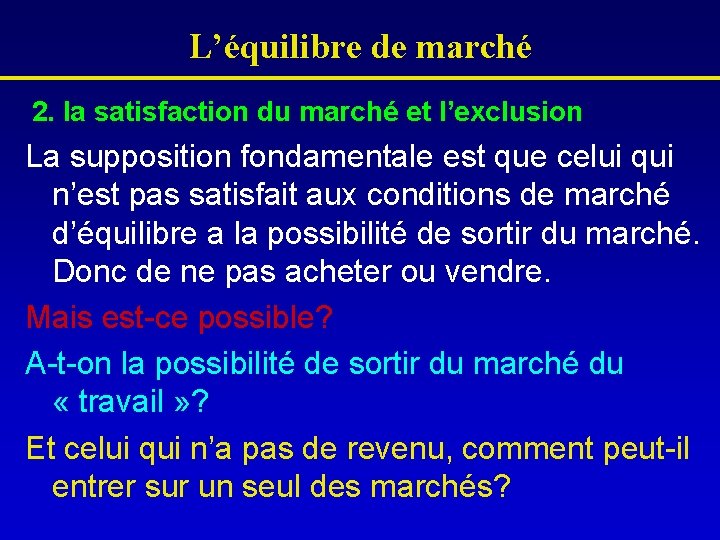 L’équilibre de marché

2. la satisfaction du marché et l’exclusion

La supposition fondamentale est que celui qui n’est pas satisfait aux conditions de marché d’équilibre a la possibilité de sortir du marché. Donc de ne pas acheter ou vendre.

Mais est-ce possible?

A-t-on la possibilité de sortir du marché du « travail »?

Et celui qui n’a pas de revenu, comment peut-il entrer sur un seul des marchés?